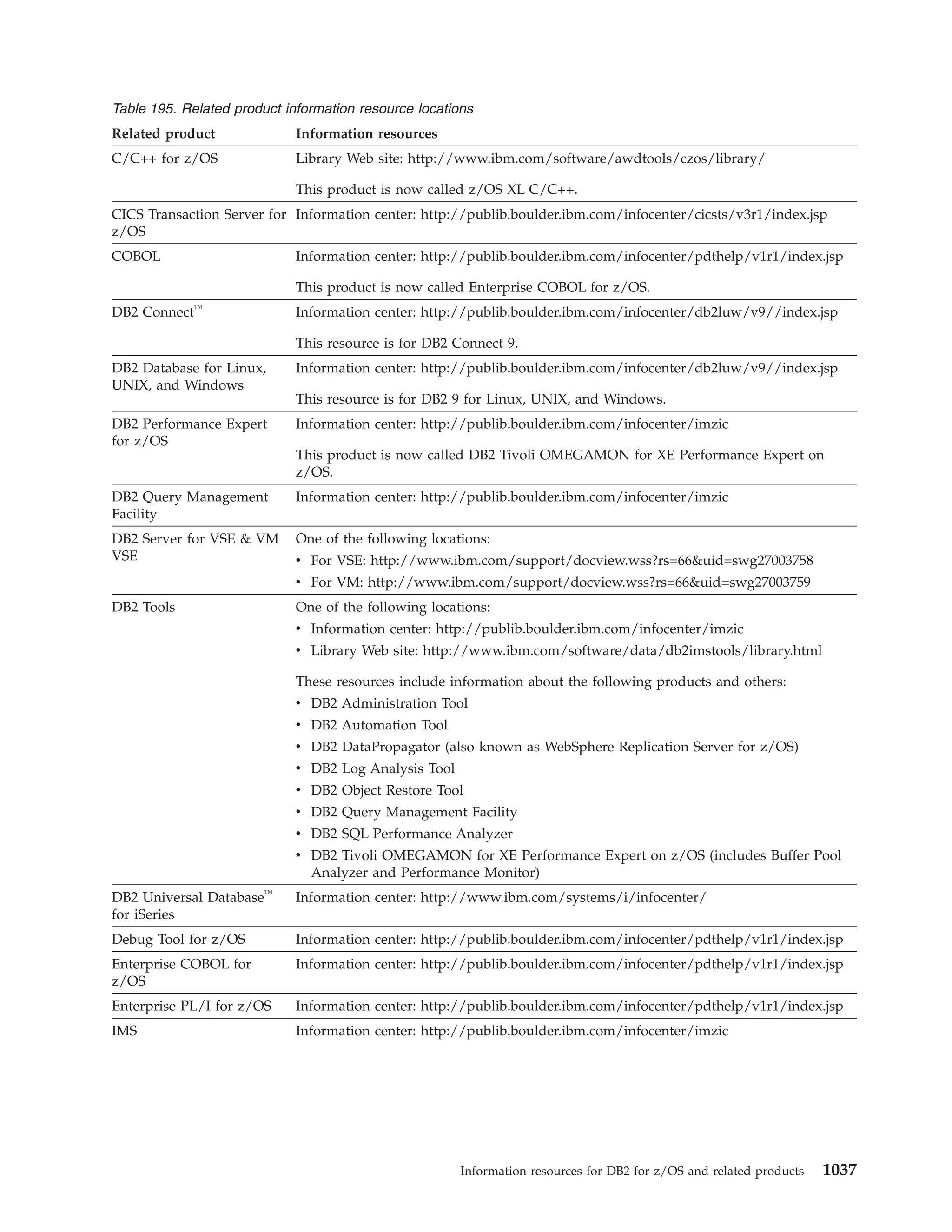 Table 195. Related product information resource locations

| Related product | Information resources |
|---|---|
| C/C++ for z/OS | Library Web site: http://www.ibm.com/software/awdtools/czos/library/<br><br>This product is now called z/OS XL C/C++. |
| CICS Transaction Server for z/OS | Information center: http://publib.boulder.ibm.com/infocenter/cicsts/v3r1/index.jsp |
| COBOL | Information center: http://publib.boulder.ibm.com/infocenter/pdthelp/v1r1/index.jsp<br><br>This product is now called Enterprise COBOL for z/OS. |
| DB2 Connect™ | Information center: http://publib.boulder.ibm.com/infocenter/db2luw/v9//index.jsp<br><br>This resource is for DB2 Connect 9. |
| DB2 Database for Linux, UNIX, and Windows | Information center: http://publib.boulder.ibm.com/infocenter/db2luw/v9//index.jsp<br><br>This resource is for DB2 9 for Linux, UNIX, and Windows. |
| DB2 Performance Expert for z/OS | Information center: http://publib.boulder.ibm.com/infocenter/imzic<br><br>This product is now called DB2 Tivoli OMEGAMON for XE Performance Expert on z/OS. |
| DB2 Query Management Facility | Information center: http://publib.boulder.ibm.com/infocenter/imzic |
| DB2 Server for VSE & VM VSE | One of the following locations:<br>• For VSE: http://www.ibm.com/support/docview.wss?rs=66&uid=swg27003758<br>• For VM: http://www.ibm.com/support/docview.wss?rs=66&uid=swg27003759 |
| DB2 Tools | One of the following locations:<br>• Information center: http://publib.boulder.ibm.com/infocenter/imzic<br>• Library Web site: http://www.ibm.com/software/data/db2imstools/library.html<br><br>These resources include information about the following products and others:<br>• DB2 Administration Tool<br>• DB2 Automation Tool<br>• DB2 DataPropagator (also known as WebSphere Replication Server for z/OS)<br>• DB2 Log Analysis Tool<br>• DB2 Object Restore Tool<br>• DB2 Query Management Facility<br>• DB2 SQL Performance Analyzer<br>• DB2 Tivoli OMEGAMON for XE Performance Expert on z/OS (includes Buffer Pool Analyzer and Performance Monitor) |
| DB2 Universal Database™ for iSeries | Information center: http://www.ibm.com/systems/i/infocenter/ |
| Debug Tool for z/OS | Information center: http://publib.boulder.ibm.com/infocenter/pdthelp/v1r1/index.jsp |
| Enterprise COBOL for z/OS | Information center: http://publib.boulder.ibm.com/infocenter/pdthelp/v1r1/index.jsp |
| Enterprise PL/I for z/OS | Information center: http://publib.boulder.ibm.com/infocenter/pdthelp/v1r1/index.jsp |
| IMS | Information center: http://publib.boulder.ibm.com/infocenter/imzic |

Information resources for DB2 for z/OS and related products 1037